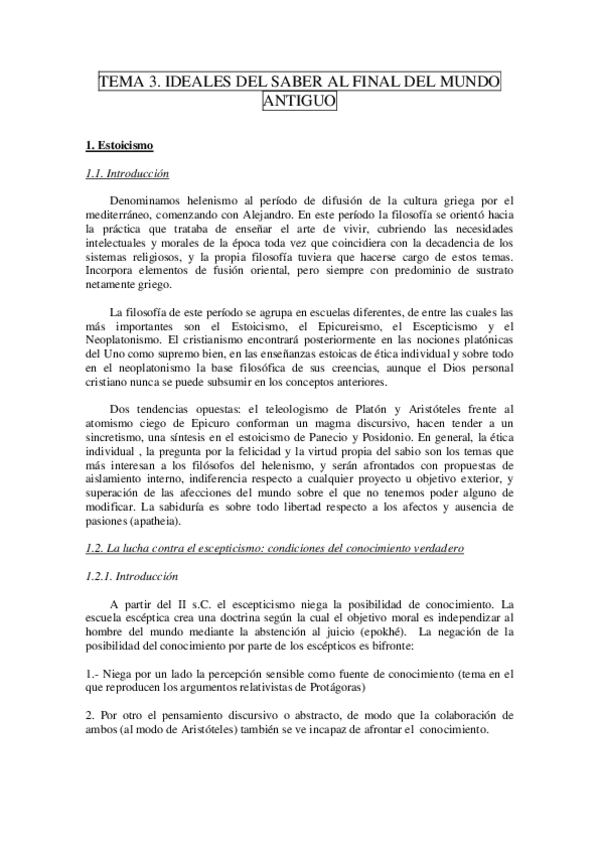 TEMA 3. IDEALES DEL SABER AL FINAL DEL MUNDO ANTIGUO

1. Estoicismo

1.1. Introducción

Denominamos helenismo al período de difusión de la cultura griega por el mediterráneo, comenzando con Alejandro. En este período la filosofía se orientó hacia la práctica que trataba de enseñar el arte de vivir, cubriendo las necesidades intelectuales y morales de la época toda vez que coincidiera con la decadencia de los sistemas religiosos, y la propia filosofía tuviera que hacerse cargo de estos temas. Incorpora elementos de fusión oriental, pero siempre con predominio de sustrato netamente griego.

La filosofía de este período se agrupa en escuelas diferentes, de entre las cuales las más importantes son el Estoicismo, el Epicureismo, el Escepticismo y el Neoplatonismo. El cristianismo encontrará posteriormente en las nociones platónicas del Uno como supremo bien, en las enseñanzas estoicas de ética individual y sobre todo en el neoplatonismo la base filosófica de sus creencias, aunque el Dios personal cristiano nunca se puede subsumir en los conceptos anteriores.

Dos tendencias opuestas: el teleologismo de Platón y Aristóteles frente al atomismo ciego de Epicuro conforman un magma discursivo, hacen tender a un sincretismo, una síntesis en el estoicismo de Panecio y Posidonio. En general, la ética individual , la pregunta por la felicidad y la virtud propia del sabio son los temas que más interesan a los filósofos del helenismo, y serán afrontados con propuestas de aislamiento interno, indiferencia respecto a cualquier proyecto u objetivo exterior, y superación de las afecciones del mundo sobre el que no tenemos poder alguno de modificar. La sabiduría es sobre todo libertad respecto a los afectos y ausencia de pasiones (apatheia).

1.2. La lucha contra el escepticismo: condiciones del conocimiento verdadero

1.2.1. Introducción

A partir del II s.C. el escepticismo niega la posibilidad de conocimiento. La escuela escéptica crea una doctrina según la cual el objetivo moral es independizar al hombre del mundo mediante la abstención al juicio (epokhé). La negación de la posibilidad del conocimiento por parte de los escépticos es bifronte:

1.- Niega por un lado la percepción sensible como fuente de conocimiento (tema en el que reproducen los argumentos relativistas de Protágoras)

2. Por otro el pensamiento discursivo o abstracto, de modo que la colaboración de ambos (al modo de Aristóteles) también se ve incapaz de afrontar el conocimiento.